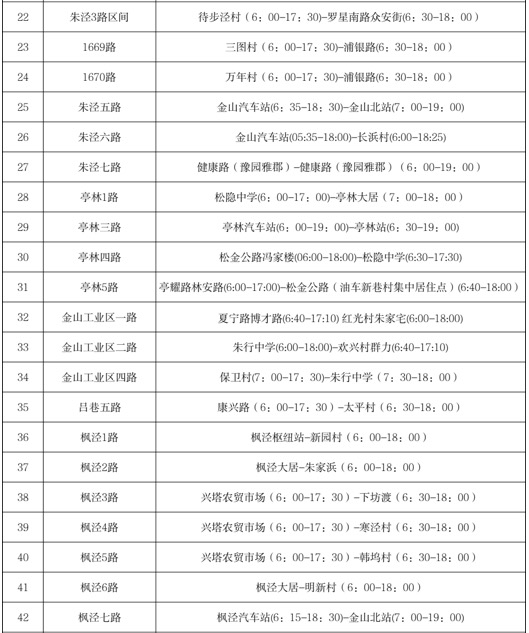 | 22 | 朱泾3路区间 | 待步泾村（6：00-17：30)-罗星南路众安街(6：30-18：00） |
|---|---|---|
| 23 | 1669路 | 三图村（6：00-17：30)-浦银路(6：30-18：00） |
| 24 | 1670路 | 万年村（6：00-17：30)-浦银路(6：30-18：00） |
| 25 | 朱泾五路 | 金山汽车站(6：35-18：30)-金山北站(7：00-19：00) |
| 26 | 朱泾六路 | 金山汽车站(05:35-18:00)-长浜村(6:00-18:25) |
| 27 | 朱泾七路 | 健康路（豫园雅郡）-健康路（豫园雅郡）（6：00-19：00） |
| 28 | 亭林1路 | 松隐中学(6：00-17：00)-亭林大居（7：00-18：00） |
| 29 | 亭林三路 | 亭林汽车站(6：00-19：00)-亭林站(6：30-19：00) |
| 30 | 亭林四路 | 松金公路冯家楼(06:00-18:00)-松隐中学(6:30-17:30) |
| 31 | 亭林5路 | 亭耀路林安路(6:00-17:00)-松金公路（油车新巷村集中居住点）(6:40-18:00) |
| 32 | 金山工业区一路 | 夏宁路博才路(6:40-17:10) 红光村朱家宅(6:00-18:00) |
| 33 | 金山工业区二路 | 朱行中学(6:00-18:00)-欢兴村群力(6:40-17:10) |
| 34 | 金山工业区四路 | 保卫村(7：00-17：30)-朱行中学（7：30-18：00） |
| 35 | 吕巷五路 | 康兴路（6：00-17：30）-太平村（6：30-18：00） |
| 36 | 枫泾1路 | 枫泾枢纽站-新园村（6：00-18：00） |
| 37 | 枫泾2路 | 枫泾大居-朱家浜（6：00-18：00） |
| 38 | 枫泾3路 | 兴塔农贸市场（6：00-17：30）-下坊渡（6：30-18：00） |
| 39 | 枫泾4路 | 兴塔农贸市场（6：00-17：30）-寒泾村（6：30-18：00） |
| 40 | 枫泾5路 | 兴塔农贸市场（6：00-17：30）-韩坞村（6：30-18：00） |
| 41 | 枫泾6路 | 枫泾大居-明新村（6：00-18：00） |
| 42 | 枫泾七路 | 枫泾汽车站(6：15-18：30)-金山北站(7：00-19：00) |